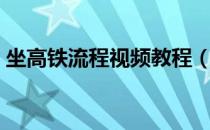 坐高铁流程视频教程（